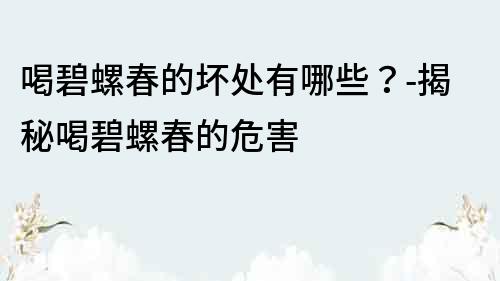 喝碧螺春的坏处有哪些？-揭秘喝碧螺春的危害